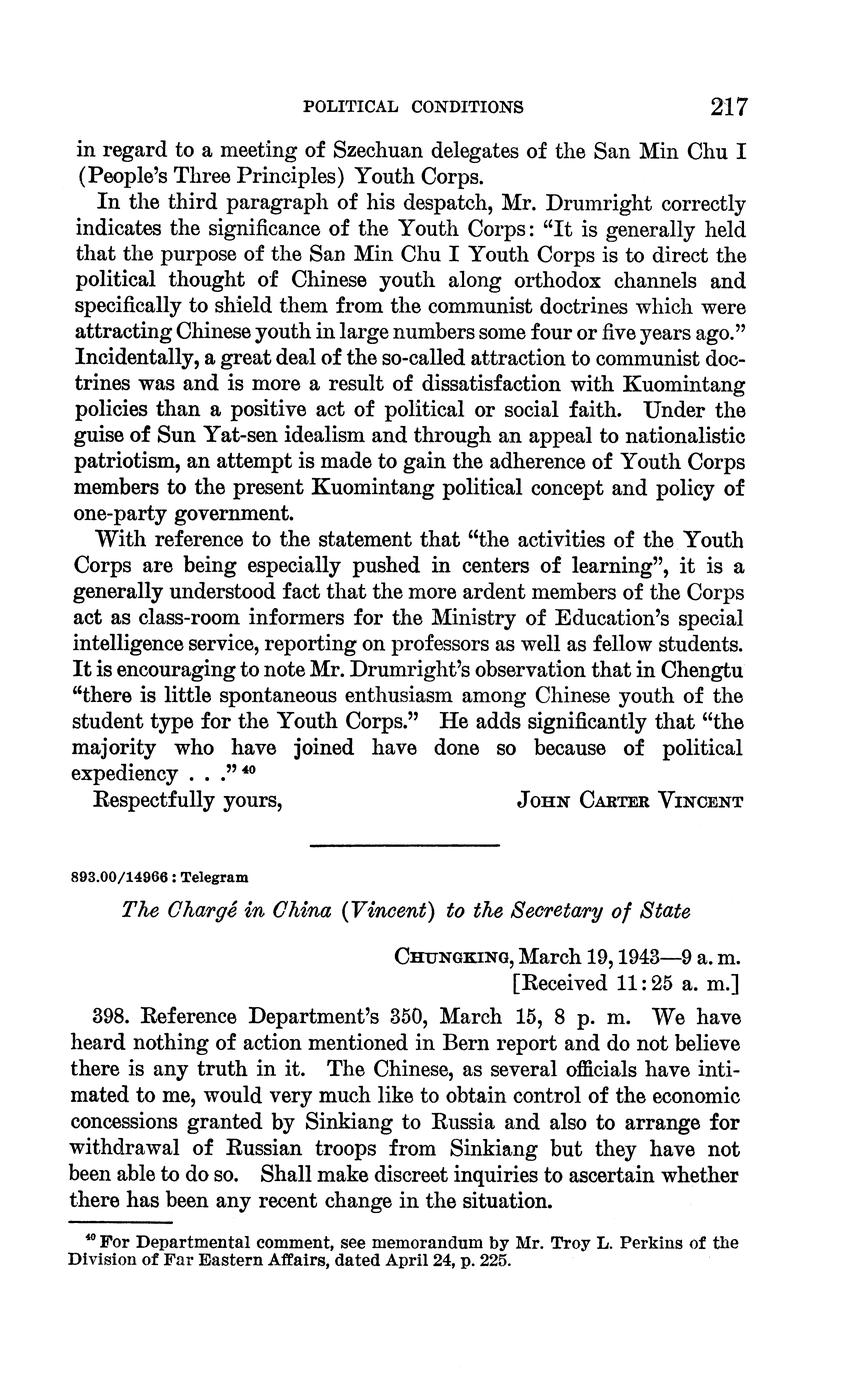 POLITICAL CONDITIONS 217

in regard to a meeting of Szechuan delegates of the San Min Chu I (People's Three Principles) Youth Corps.

In the third paragraph of his despatch, Mr. Drumright correctly indicates the significance of the Youth Corps: "It is generally held that the purpose of the San Min Chu I Youth Corps is to direct the political thought of Chinese youth along orthodox channels and specifically to shield them from the communist doctrines which were attracting Chinese youth in large numbers some four or five years ago." Incidentally, a great deal of the so-called attraction to communist doctrines was and is more a result of dissatisfaction with Kuomintang policies than a positive act of political or social faith. Under the guise of Sun Yat-sen idealism and through an appeal to nationalistic patriotism, an attempt is made to gain the adherence of Youth Corps members to the present Kuomintang political concept and policy of one-party government.

With reference to the statement that "the activities of the Youth Corps are being especially pushed in centers of learning", it is a generally understood fact that the more ardent members of the Corps act as class-room informers for the Ministry of Education's special intelligence service, reporting on professors as well as fellow students. It is encouraging to note Mr. Drumright's observation that in Chengtu "there is little spontaneous enthusiasm among Chinese youth of the student type for the Youth Corps." He adds significantly that "the majority who have joined have done so because of political expediency . . ." $^{40}$

Respectfully yours, JOHN CARTER VINCENT

893.00/14966 : Telegram

The Chargé in China (Vincent) to the Secretary of State

CHUNGKING, March 19, 1943—9 a. m.
[Received 11:25 a. m.]

398. Reference Department's 350, March 15, 8 p. m. We have heard nothing of action mentioned in Bern report and do not believe there is any truth in it. The Chinese, as several officials have intimated to me, would very much like to obtain control of the economic concessions granted by Sinkiang to Russia and also to arrange for withdrawal of Russian troops from Sinkiang but they have not been able to do so. Shall make discreet inquiries to ascertain whether there has been any recent change in the situation.

$^{40}$ For Departmental comment, see memorandum by Mr. Troy L. Perkins of the Division of Far Eastern Affairs, dated April 24, p. 225.